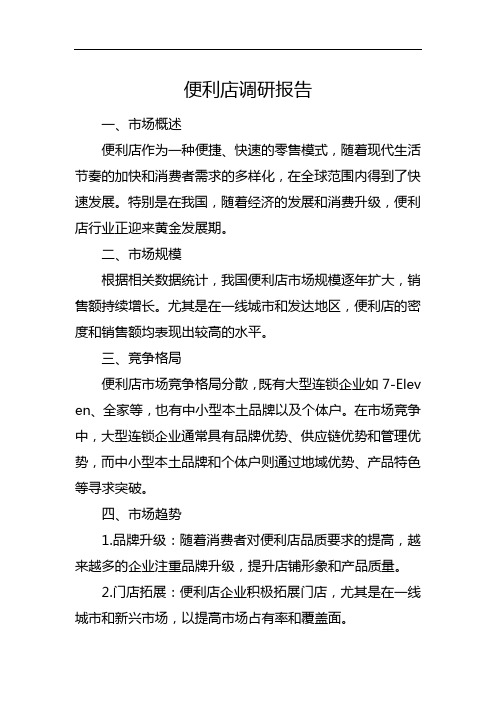 便利店调研报告

一、市场概述

便利店作为一种便捷、快速的零售模式，随着现代生活节奏的加快和消费者需求的多样化，在全球范围内得到了快速发展。特别是在我国，随着经济的发展和消费升级，便利店行业正迎来黄金发展期。

二、市场规模

根据相关数据统计，我国便利店市场规模逐年扩大，销售额持续增长。尤其是在一线城市和发达地区，便利店的密度和销售额均表现出较高的水平。

三、竞争格局

便利店市场竞争格局分散，既有大型连锁企业如 7-Eleven、全家等，也有中小型本土品牌以及个体户。在市场竞争中，大型连锁企业通常具有品牌优势、供应链优势和管理优势，而中小型本土品牌和个体户则通过地域优势、产品特色等寻求突破。

四、市场趋势

1.品牌升级：随着消费者对便利店品质要求的提高，越来越多的企业注重品牌升级，提升店铺形象和产品质量。

2.门店拓展：便利店企业积极拓展门店，尤其是在一线城市和新兴市场，以提高市场占有率和覆盖面。